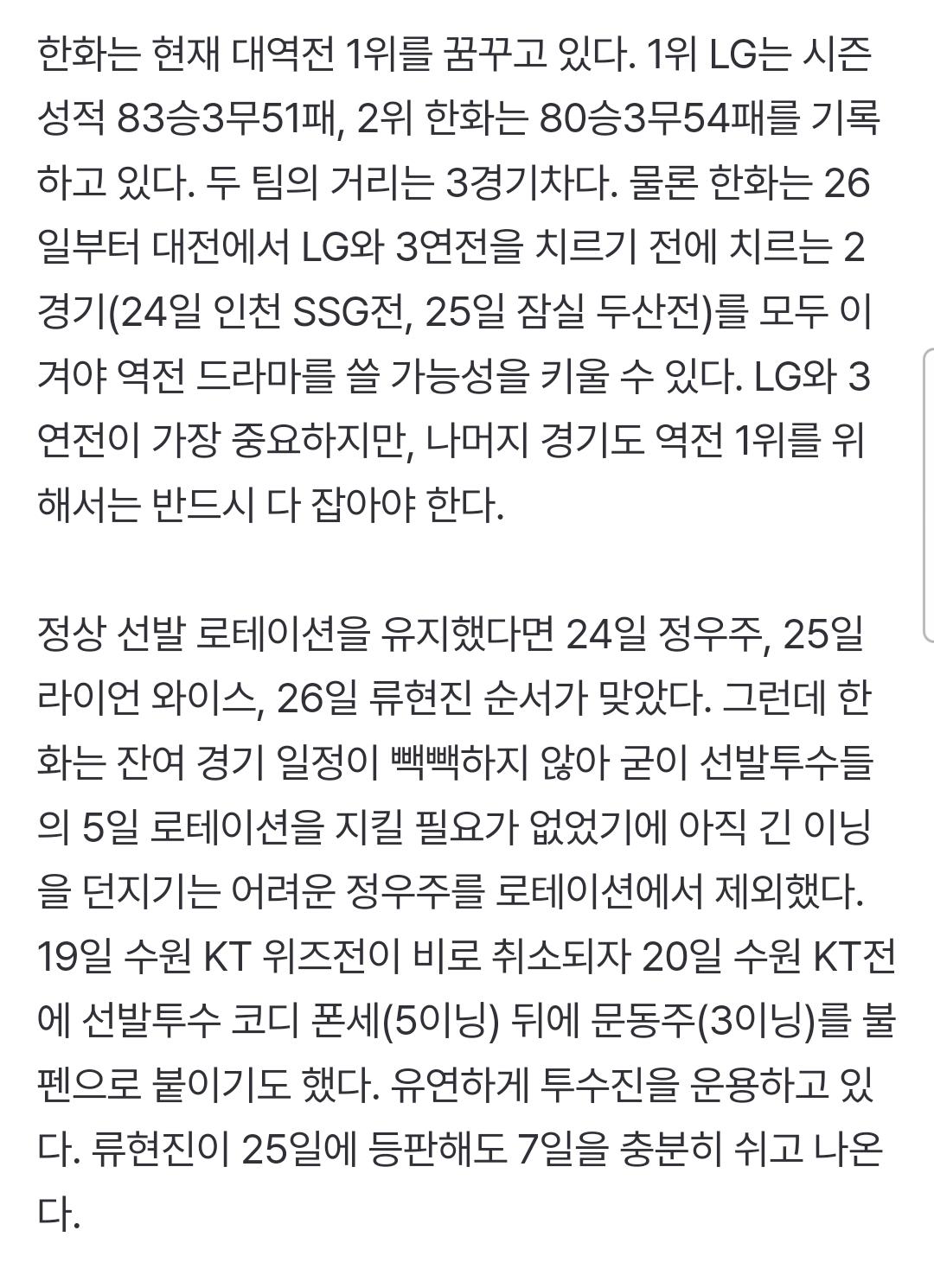 한화는 현재 대역전 1위를 꿈꾸고 있다. 1위 LG는 시즌 성적 83승3무51패, 2위 한화는 80승3무54패를 기록하고 있다. 두 팀의 거리는 3경기차다. 물론 한화는 26일부터 대전에서 LG와 3연전을 치르기 전에 치르는 2경기(24일 인천 SSG전, 25일 잠실 두산전)를 모두 이겨야 역전 드라마를 쓸 가능성을 키울 수 있다. LG와 3연전이 가장 중요하지만, 나머지 경기도 역전 1위를 위해서는 반드시 다 잡아야 한다.

정상 선발 로테이션을 유지했다면 24일 정우주, 25일 라이언 와이스, 26일 류현진 순서가 맞았다. 그런데 한화는 잔여 경기 일정이 빽빽하지 않아 굳이 선발투수들의 5일 로테이션을 지킬 필요가 없었기에 아직 긴 이닝을 던지기는 어려운 정우주를 로테이션에서 제외했다. 19일 수원 KT 위즈전이 비로 취소되자 20일 수원 KT전에 선발투수 코디 폰세(5이닝) 뒤에 문동주(3이닝)를 불펜으로 붙이기도 했다. 유연하게 투수진을 운용하고 있다. 류현진이 25일에 등판해도 7일을 충분히 쉬고 나온다.